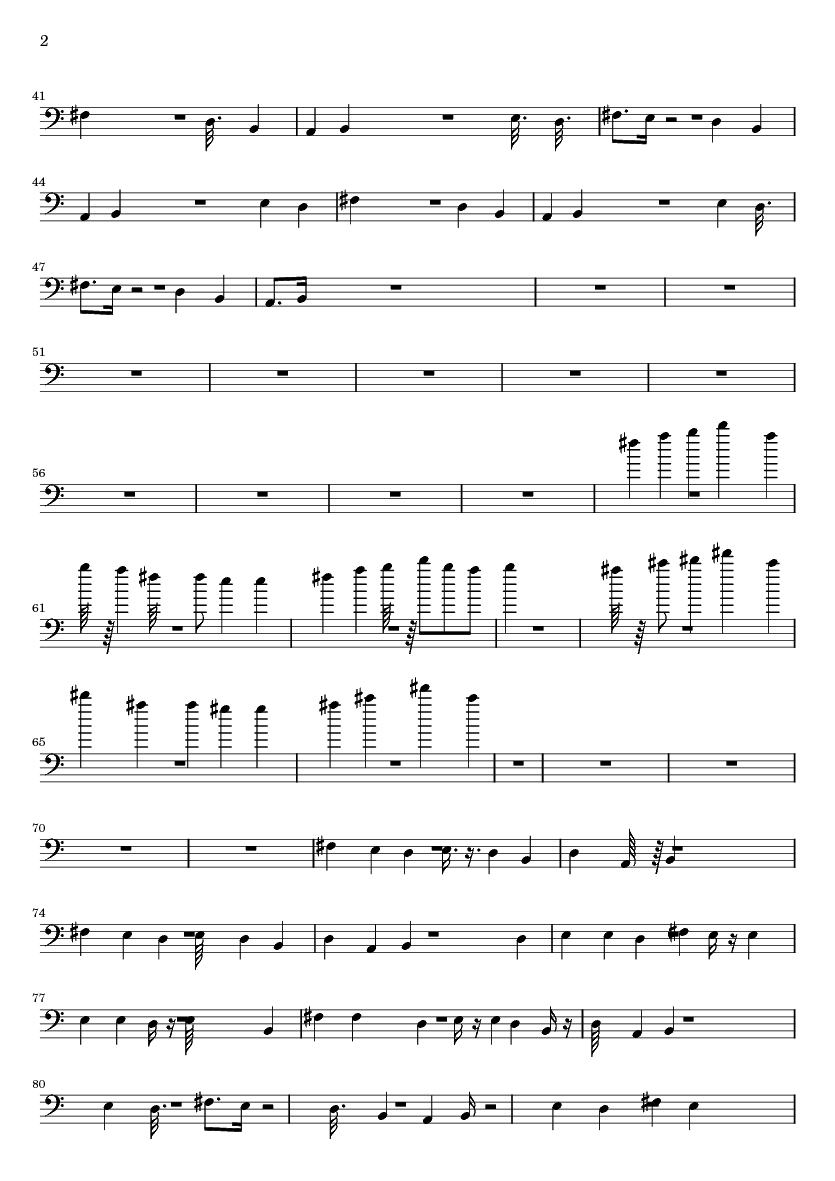 2

41

44

47

51

56

61

65

70

74

77

80